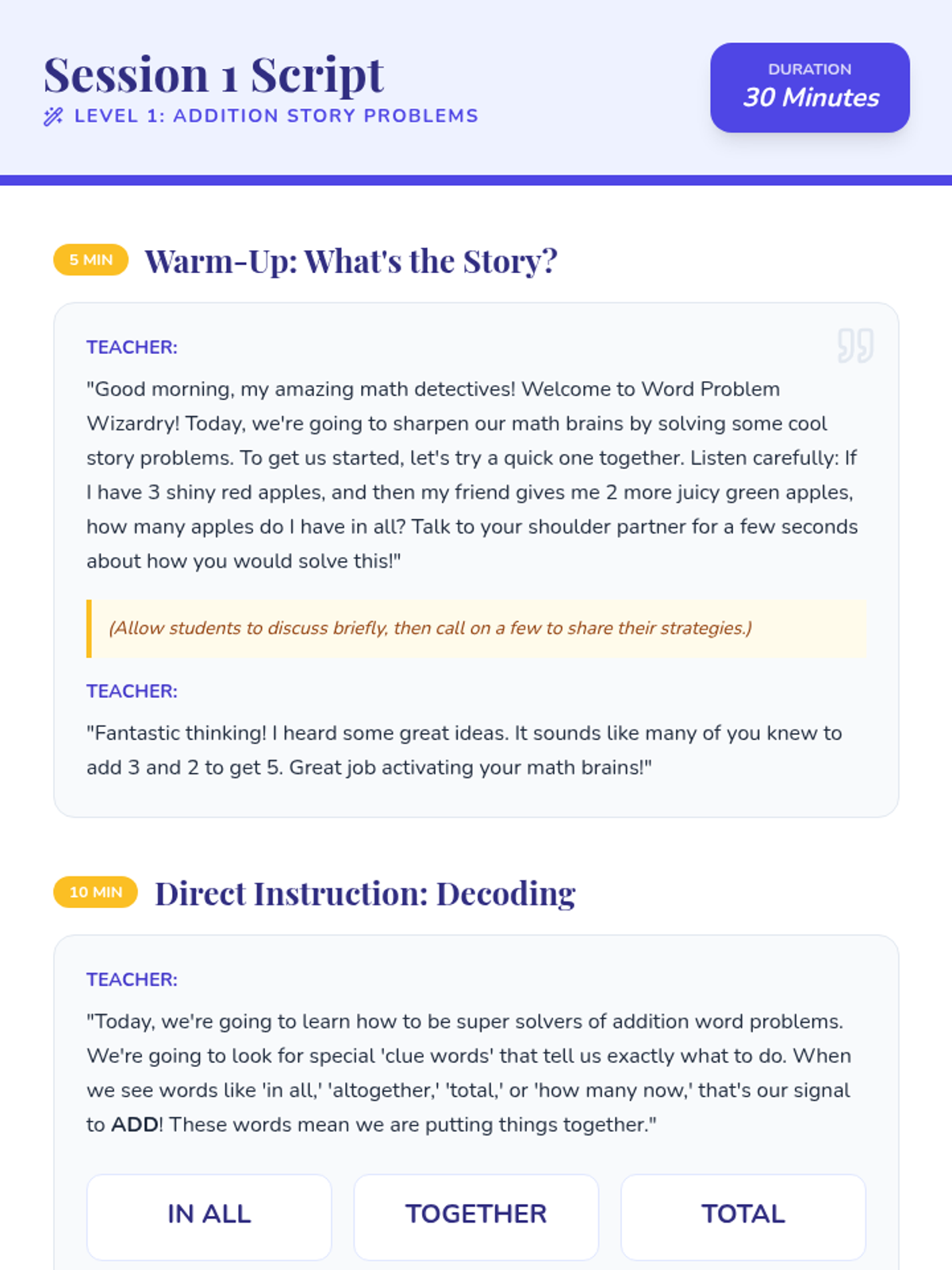 Session 1 Script
LEVEL 1: ADDITION STORY PROBLEMS

DURATION
30 Minutes

5 MIN Warm-Up: What's the Story?

TEACHER:

"Good morning, my amazing math detectives! Welcome to Word Problem Wizardry! Today, we're going to sharpen our math brains by solving some cool story problems. To get us started, let's try a quick one together. Listen carefully: If I have 3 shiny red apples, and then my friend gives me 2 more juicy green apples, how many apples do I have in all? Talk to your shoulder partner for a few seconds about how you would solve this!"

(Allow students to discuss briefly, then call on a few to share their strategies.)

TEACHER:

"Fantastic thinking! I heard some great ideas. It sounds like many of you knew to add 3 and 2 to get 5. Great job activating your math brains!"

10 MIN Direct Instruction: Decoding

TEACHER:

"Today, we're going to learn how to be super solvers of addition word problems. We're going to look for special 'clue words' that tell us exactly what to do. When we see words like 'in all,' 'altogether,' 'total,' or 'how many now,' that's our signal to ADD! These words mean we are putting things together."

IN ALL

TOGETHER

TOTAL